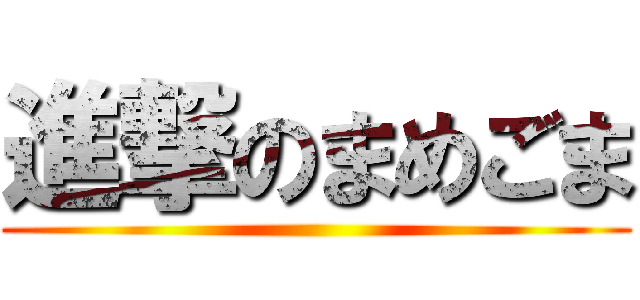 進撃のまめごま